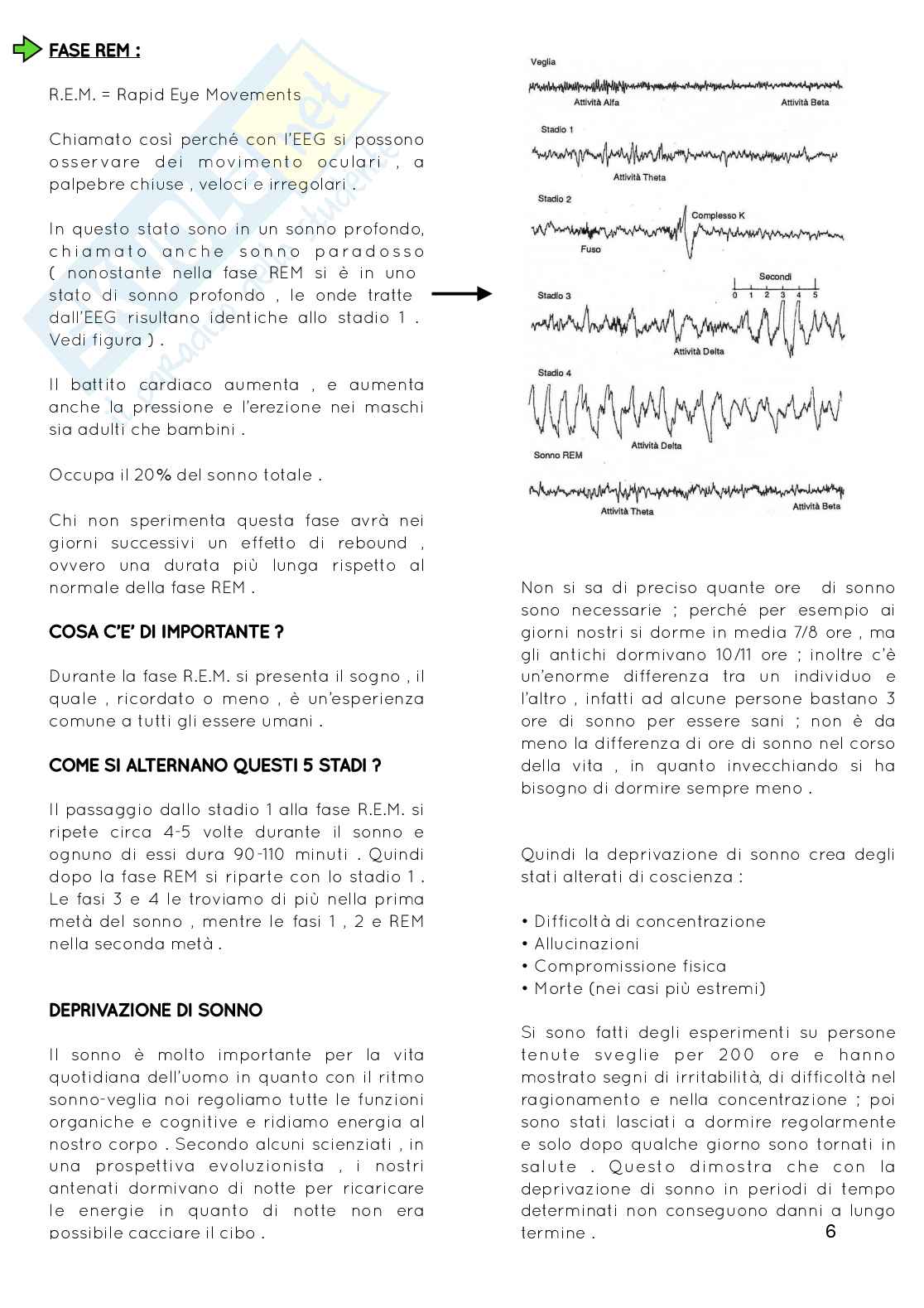 FASE REM :

R.E.M. = Rapid Eye Movements

Chiamato così perché con l'EEG si possono osservare dei movimento oculari , a palpebre chiuse , veloci e irregolari .

In questo stato sono in un sonno profondo, chiamato anche sonno paradosso ( nonostante nella fase REM si è in uno stato di sonno profondo , le onde tratte dall'EEG risultano identiche allo stadio 1 . Vedi figura ) .

Il battito cardiaco aumenta , e aumenta anche la pressione e l'erezione nei maschi sia adulti che bambini .

Occupa il 20% del sonno totale .

Chi non sperimenta questa fase avrà nei giorni successivi un effetto di rebound , ovvero una durata più lunga rispetto al normale della fase REM .

COSA C'E' DI IMPORTANTE ?

Durante la fase R.E.M. si presenta il sogno , il quale , ricordato o meno , è un'esperienza comune a tutti gli essere umani .

COME SI ALTERNANO QUESTI 5 STADI ?

Il passaggio dallo stadio 1 alla fase R.E.M. si ripete circa 4-5 volte durante il sonno e ognuno di essi dura 90-110 minuti . Quindi dopo la fase REM si riparte con lo stadio 1 . Le fasi 3 e 4 le troviamo di più nella prima metà del sonno , mentre le fasi 1 , 2 e REM nella seconda metà .

DEPRIVAZIONE DI SONNO

Il sonno è molto importante per la vita quotidiana dell'uomo in quanto con il ritmo sonno-veglia noi regoliamo tutte le funzioni organiche e cognitive e ridiamo energia al nostro corpo . Secondo alcuni scienziati , in una prospettiva evoluzionista , i nostri antenati dormivano di notte per ricaricare le energie in quanto di notte non era possibile cacciare il cibo .

Veglia
Attività Alfa
Attività Beta
Stadio 1
Attività Theta
Stadio 2
Complesso K
Fuso
Secondi
0 1 2 3 4 5
Stadio 3
Attività Delta
Stadio 4
Attività Delta
Sonno REM
Attività Theta
Attività Beta

Non si sa di preciso quante ore di sonno sono necessarie ; perché per esempio ai giorni nostri si dorme in media 7/8 ore , ma gli antichi dormivano 10/11 ore ; inoltre c'è un'enorme differenza tra un individuo e l'altro , infatti ad alcune persone bastano 3 ore di sonno per essere sani ; non è da meno la differenza di ore di sonno nel corso della vita , in quanto invecchiando si ha bisogno di dormire sempre meno .

Quindi la deprivazione di sonno crea degli stati alterati di coscienza :

• Difficoltà di concentrazione
• Allucinazioni
• Compromissione fisica
• Morte (nei casi più estremi)

Si sono fatti degli esperimenti su persone tenute sveglie per 200 ore e hanno mostrato segni di irritabilità, di difficoltà nel ragionamento e nella concentrazione ; poi sono stati lasciati a dormire regolarmente e solo dopo qualche giorno sono tornati in salute . Questo dimostra che con la deprivazione di sonno in periodi di tempo determinati non conseguono danni a lungo termine .

6